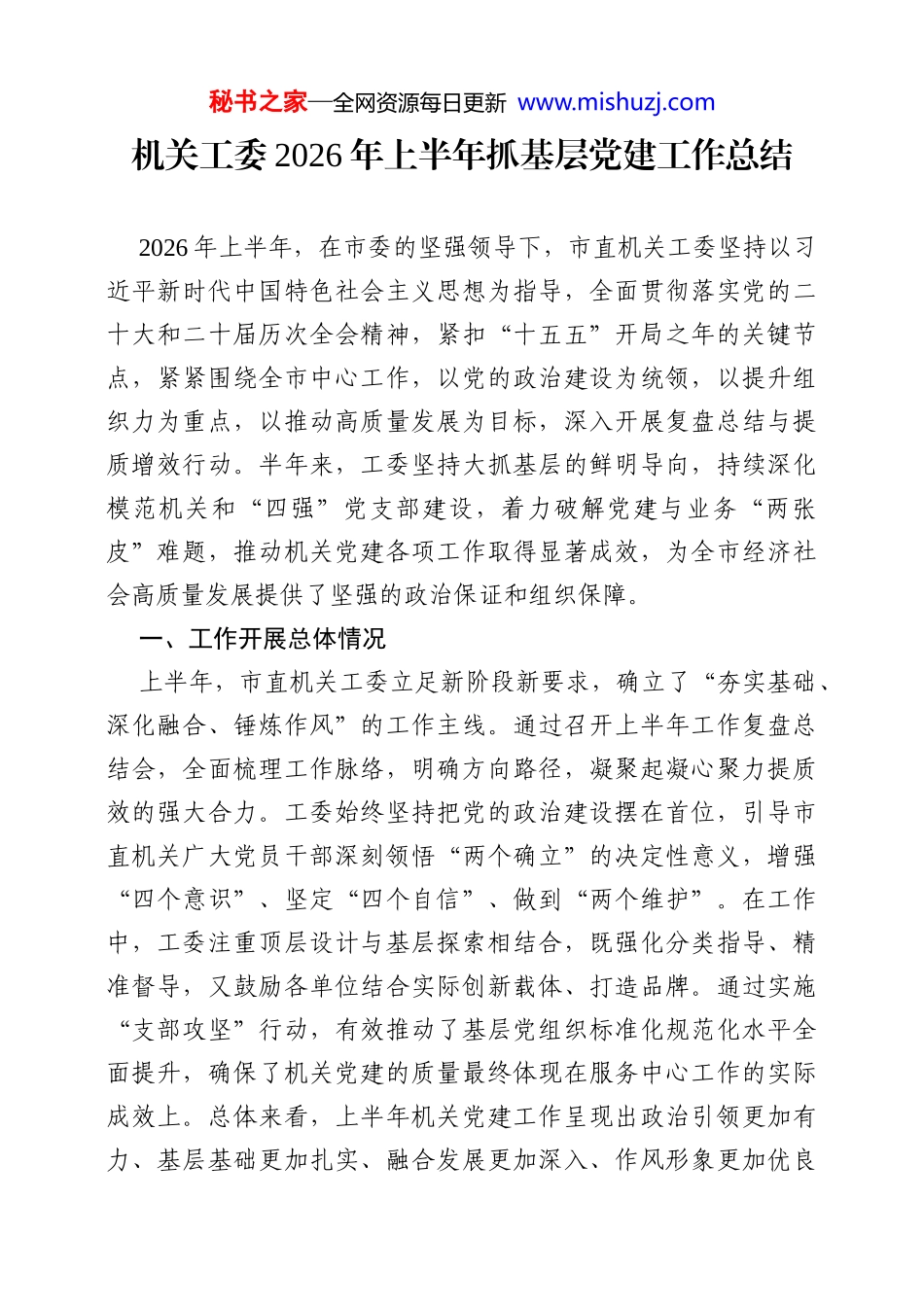 秘书之家—全网资源每日更新 www.mishuzj.com

机关工委2026年上半年抓基层党建工作总结

2026年上半年，在市委的坚强领导下，市直机关工委坚持以习近平新时代中国特色社会主义思想为指导，全面贯彻落实党的二十大和二十届历次全会精神，紧扣“十五五”开局之年的关键节点，紧紧围绕全市中心工作，以党的政治建设为统领，以提升组织力为重点，以推动高质量发展为目标，深入开展复盘总结与提质增效行动。半年来，工委坚持大抓基层的鲜明导向，持续深化模范机关和“四强”党支部建设，着力破解党建与业务“两张皮”难题，推动机关党建各项工作取得显著成效，为全市经济社会高质量发展提供了坚强的政治保证和组织保障。

一、工作开展总体情况

上半年，市直机关工委立足新阶段新要求，确立了“夯实基础、深化融合、锤炼作风”的工作主线。通过召开上半年工作复盘总结会，全面梳理工作脉络，明确方向路径，凝聚起凝心聚力提质效的强大合力。工委始终坚持把党的政治建设摆在首位，引导市直机关广大党员干部深刻领悟“两个确立”的决定性意义，增强“四个意识”、坚定“四个自信”、做到“两个维护”。在工作中，工委注重顶层设计与基层探索相结合，既强化分类指导、精准督导，又鼓励各单位结合实际创新载体、打造品牌。通过实施“支部攻坚”行动，有效推动了基层党组织标准化规范化水平全面提升，确保了机关党建的质量最终体现在服务中心工作的实际成效上。总体来看，上半年机关党建工作呈现出政治引领更加有力、基层基础更加扎实、融合发展更加深入、作风形象更加优良